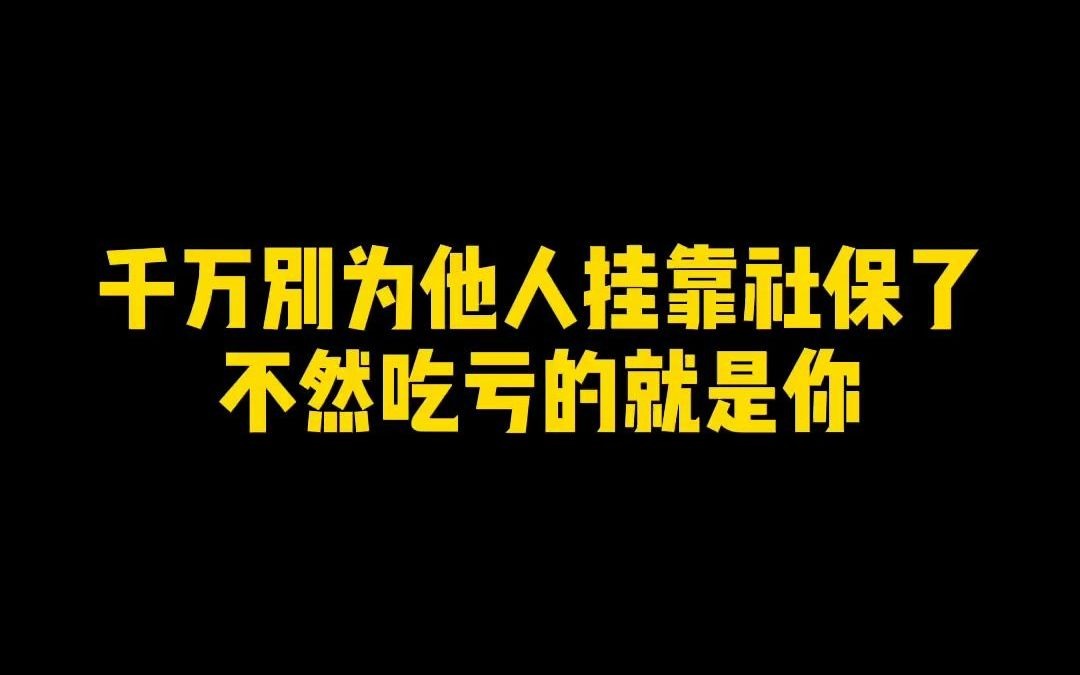 千万别为他人挂靠社保了
不然吃亏的就是你